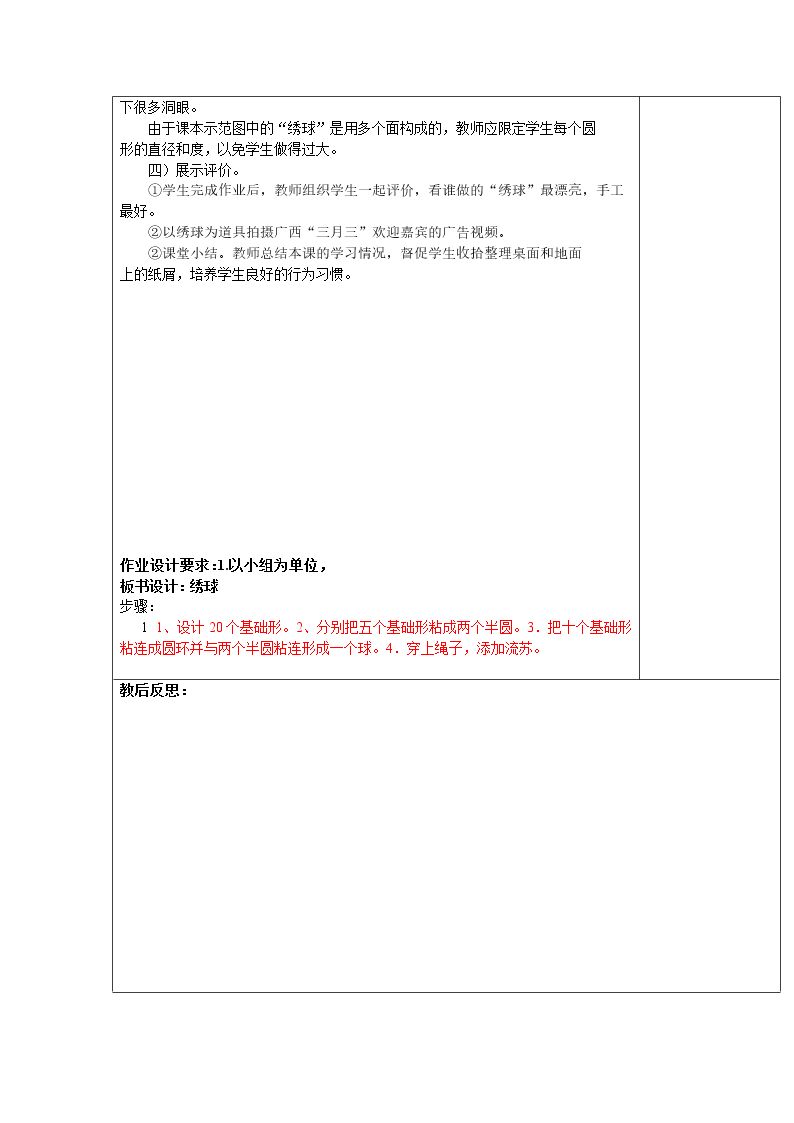 下很多洞眼。

由于课本示范图中的“绣球”是用多个面构成的，教师应限定学生每个圆形的直径和度，以免学生做得过大。

四）展示评价。

①学生完成作业后，教师组织学生一起评价，看谁做的“绣球”最漂亮，手工最好。

②以绣球为道具拍摄广西“三月三”欢迎嘉宾的广告视频。

②课堂小结。教师总结本课的学习情况，督促学生收拾整理桌面和地面上的纸屑，培养学生良好的行为习惯。

作业设计要求:1.以小组为单位，
板书设计:绣球
步骤:

1 1、设计20个基础形。2、分别把五个基础形粘成两个半圆。3．把十个基础形粘连成圆环并与两个半圆粘连形成一个球。4．穿上绳子，添加流苏。

教后反思：